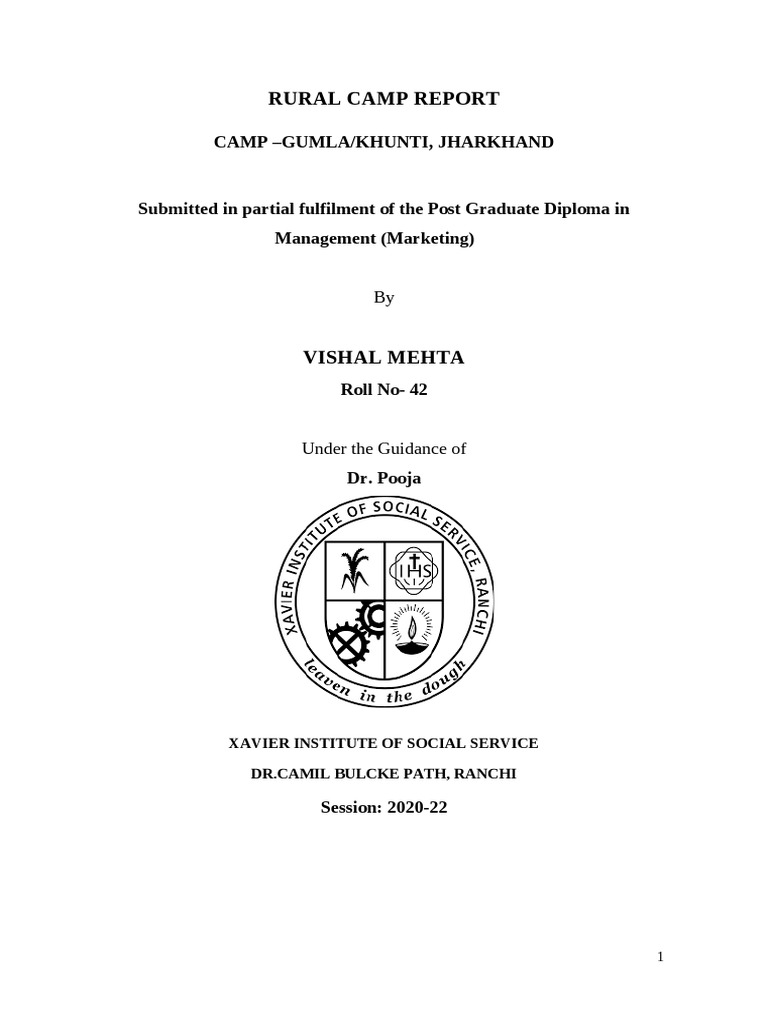 RURAL CAMP REPORT

CAMP –GUMLA/KHUNTI, JHARKHAND

Submitted in partial fulfilment of the Post Graduate Diploma in Management (Marketing)

By

VISHAL MEHTA

Roll No- 42

Under the Guidance of

Dr. Pooja

XAVIER INSTITUTE OF SOCIAL SERVICE, RANCHI

IHS

leaven in the dough

XAVIER INSTITUTE OF SOCIAL SERVICE

DR.CAMIL BULCKE PATH, RANCHI

Session: 2020-22

1